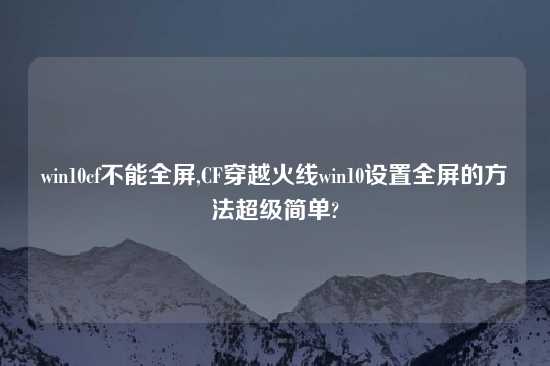 win10cf不能全屏,CF穿越火线win10设置全屏的方法超级简单?